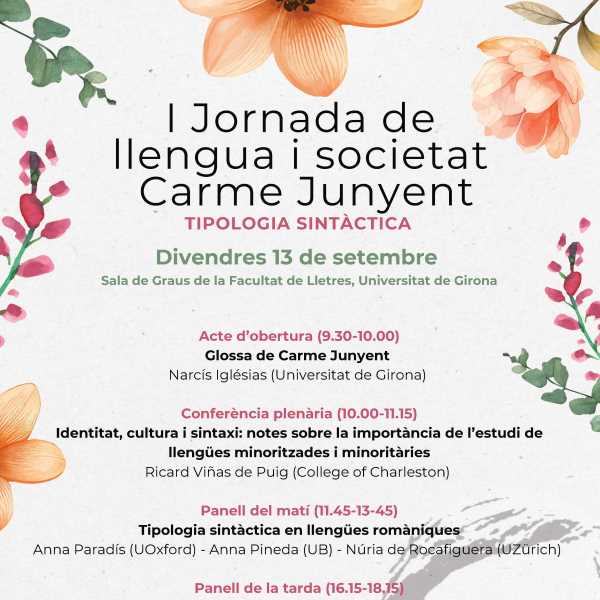 I Jornada de llengua i societat Carme Junyent

TIPOLOGIA SINTÀCTICA

Divendres 13 de setembre

Sala de Graus de la Facultat de Lletres, Universitat de Girona

Acte d'obertura (9.30-10.00)

Glossa de Carme Junyent

Narcís Iglésias (Universitat de Girona)

Conferència plenària (10.00-11.15)

Identitat, cultura i sintaxi: notes sobre la importància de l'estudi de llengües minoritzades i minoritàries

Ricard Viñas de Puig (College of Charleston)

Panell del matí (11.45-13-45)

Tipologia sintàctica en llengües romàniques

Anna Paradís (UOxford) - Anna Pineda (UB) - Núria de Rocafiguera (UZürich)

Panell de la tarda (16.15-18.15)